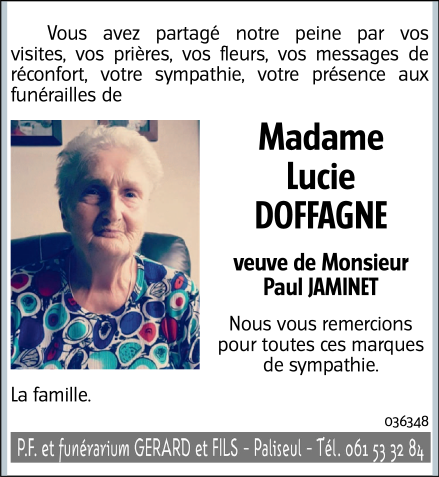 Vous avez partagé notre peine par vos visites, vos prières, vos fleurs, vos messages de réconfort, votre sympathie, votre présence aux funérailles de

Madame
Lucie
DOFFAGNE

veuve de Monsieur
Paul JAMINET

Nous vous remercions pour toutes ces marques de sympathie.

La famille.

036348

P.F. et funérarium GERARD et FILS - Paliseul - Tél. 061 53 32 84